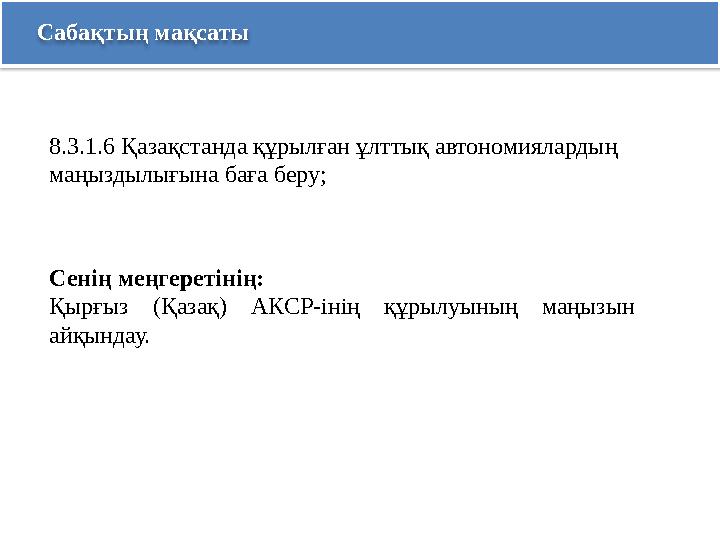 Сабақтың мақсаты

8.3.1.6 Қазақстанда құрылған ұлттық автономиялардың маңыздылығына баға беру;

Сенің меңгеретінің:
Қырғыз (Қазақ) АКСР-інің құрылуының маңызын айқындау.